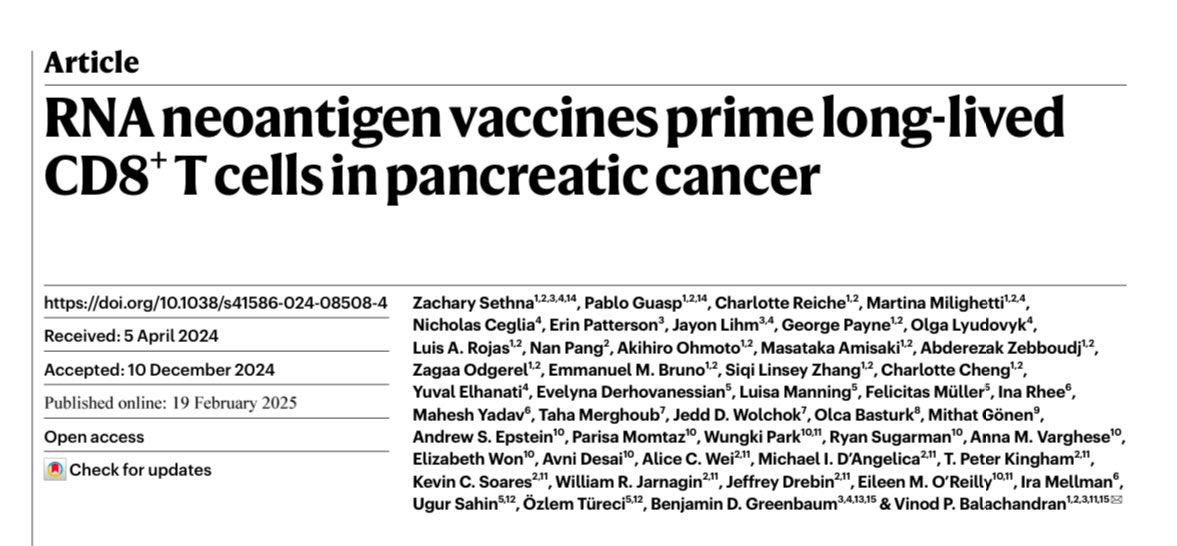 Article

RNA neoantigen vaccines prime long-lived CD8$^+$ T cells in pancreatic cancer

https://doi.org/10.1038/s41586-024-08508-4

Received: 5 April 2024

Accepted: 10 December 2024

Published online: 19 February 2025

Open access

Check for updates

Zachary Sethna$^{1,2,3,4,14}$, Pablo Guasp$^{1,2,14}$, Charlotte Reiche$^{1,2}$, Martina Milighetti$^{1,2,4}$, Nicholas Ceglia$^{4}$, Erin Patterson$^{3}$, Jayon Lihm$^{3,4}$, George Payne$^{1,2}$, Olga Lyudovyk$^{4}$, Luis A. Rojas$^{1,2}$, Nan Pang$^{2}$, Akihiro Ohmoto$^{1,2}$, Masataka Amisaki$^{1,2}$, Abderezak Zebboudj$^{1,2}$, Zagaa Odgerel$^{1,2}$, Emmanuel M. Bruno$^{1,2}$, Siqi Linsey Zhang$^{1,2}$, Charlotte Cheng$^{1,2}$, Yuval Elhanati$^{4}$, Evelyna Derhovanessian$^{5}$, Luisa Manning$^{5}$, Felicitas Müller$^{5}$, Ina Rhee$^{6}$, Mahesh Yadav$^{6}$, Taha Merghoub$^{7}$, Jedd D. Wolchok$^{7}$, Olca Basturk$^{8}$, Mithat Gönen$^{9}$, Andrew S. Epstein$^{10}$, Parisa Momtaz$^{10}$, Wungki Park$^{10,11}$, Ryan Sugarman$^{10}$, Anna M. Varghese$^{10}$, Elizabeth Won$^{10}$, Avni Desai$^{10}$, Alice C. Wei$^{2,11}$, Michael I. D'Angelica$^{2,11}$, T. Peter Kingham$^{2,11}$, Kevin C. Soares$^{2,11}$, William R. Jarnagin$^{2,11}$, Jeffrey Drebin$^{2,11}$, Eileen M. O'Reilly$^{10,11}$, Ira Mellman$^{6}$, Ugur Sahin$^{5,12}$, Özlem Türeci$^{5,12}$, Benjamin D. Greenbaum$^{3,4,13,15}$ & Vinod P. Balachandran$^{1,2,3,11,15}$ ✉